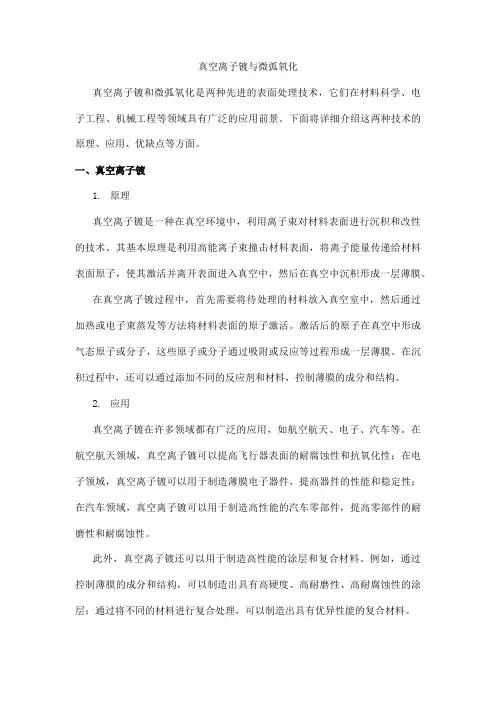 真空离子镀与微弧氧化

真空离子镀和微弧氧化是两种先进的表面处理技术，它们在材料科学、电子工程、机械工程等领域具有广泛的应用前景。下面将详细介绍这两种技术的原理、应用、优缺点等方面。

一、真空离子镀

1. 原理

真空离子镀是一种在真空环境中，利用离子束对材料表面进行沉积和改性的技术。其基本原理是利用高能离子束撞击材料表面，将离子能量传递给材料表面原子，使其激活并离开表面进入真空中，然后在真空中沉积形成一层薄膜。

在真空离子镀过程中，首先需要将待处理的材料放入真空室中，然后通过加热或电子束蒸发等方法将材料表面的原子激活。激活后的原子在真空中形成气态原子或分子，这些原子或分子通过吸附或反应等过程形成一层薄膜。在沉积过程中，还可以通过添加不同的反应剂和材料，控制薄膜的成分和结构。

2. 应用

真空离子镀在许多领域都有广泛的应用，如航空航天、电子、汽车等。在航空航天领域，真空离子镀可以提高飞行器表面的耐腐蚀性和抗氧化性；在电子领域，真空离子镀可以用于制造薄膜电子器件，提高器件的性能和稳定性；在汽车领域，真空离子镀可以用于制造高性能的汽车零部件，提高零部件的耐磨性和耐腐蚀性。

此外，真空离子镀还可以用于制造高性能的涂层和复合材料。例如，通过控制薄膜的成分和结构，可以制造出具有高硬度、高耐磨性、高耐腐蚀性的涂层；通过将不同的材料进行复合处理，可以制造出具有优异性能的复合材料。